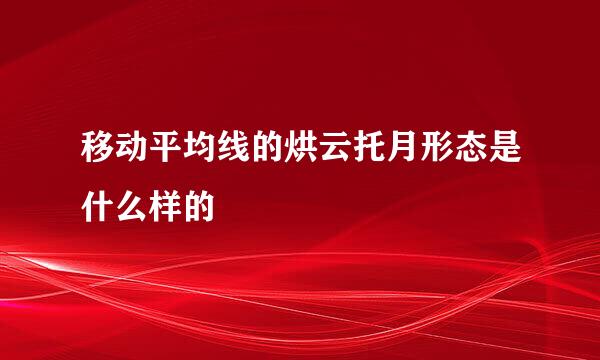 移动平均线的烘云托月形态是什么样的